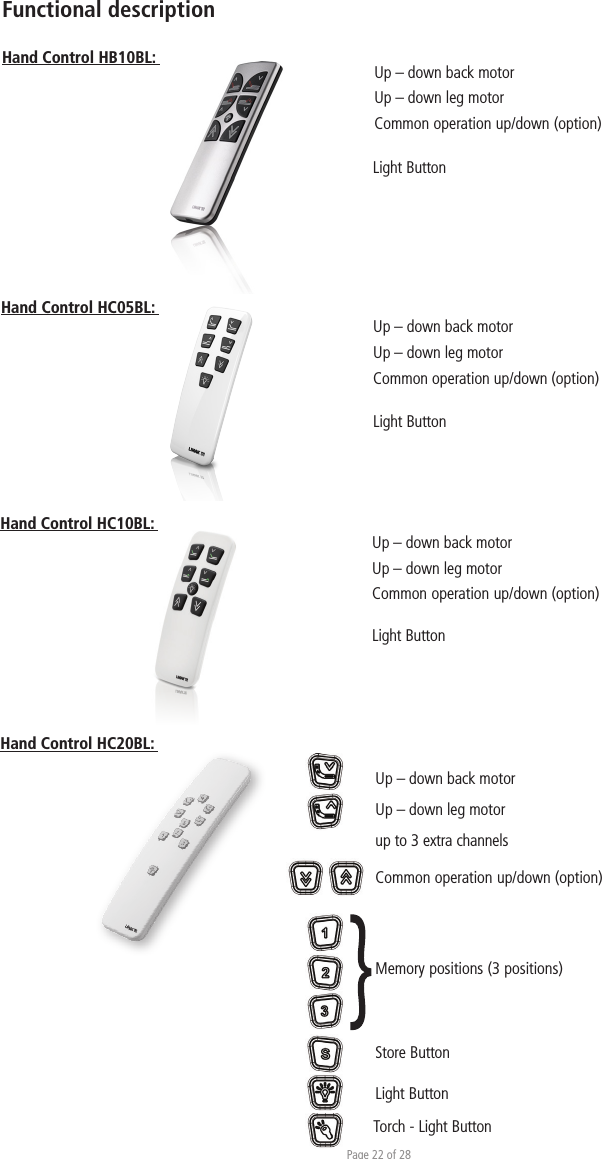 Functional description

Hand Control HB10BL:

Up – down back motor
Up – down leg motor
Common operation up/down (option)

Light Button

Hand Control HC05BL:

Up – down back motor
Up – down leg motor
Common operation up/down (option)

Light Button

Hand Control HC10BL:

Up – down back motor
Up – down leg motor
Common operation up/down (option)

Light Button

Hand Control HC20BL:

Up – down back motor
Up – down leg motor
up to 3 extra channels

Common operation up/down (option)

1
2
3

Memory positions (3 positions)

S

Store Button

Light Button

Torch - Light Button

Page 22 of 28